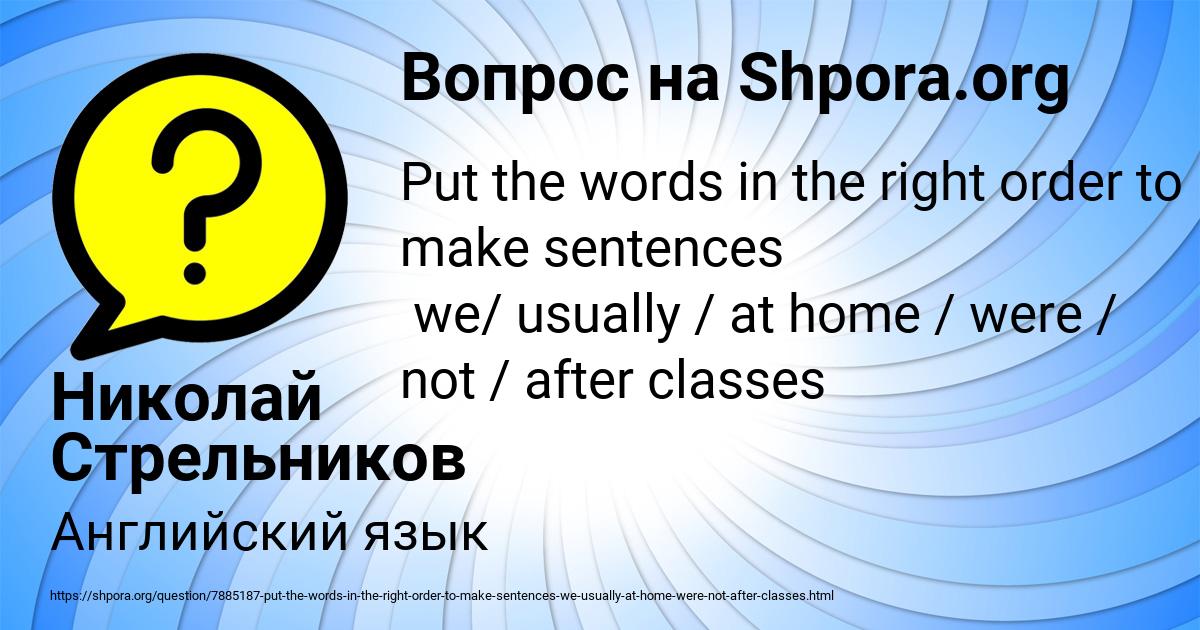 Вопрос на Shpora.org

Put the words in the right order to make sentences
we/ usually / at home / were / not / after classes

Николай Стрельников

Английский язык

https://shpora.org/question/7885187-put-the-words-in-the-right-order-to-make-sentences-we-usually-at-home-were-not-after-classes.html